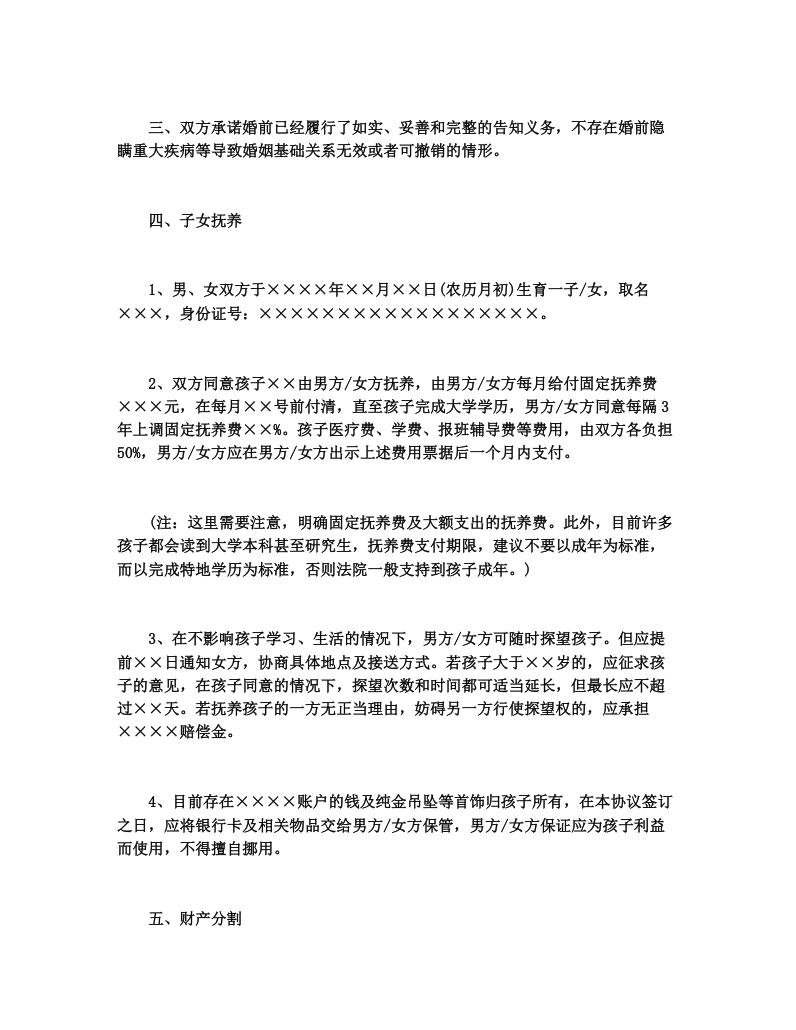 三、双方承诺婚前已经履行了如实、妥善和完整的告知义务，不存在婚前隐瞒重大疾病等导致婚姻基础关系无效或者可撤销的情形。

四、子女抚养

1、男、女双方于××××年××月××日(农历月初)生育一子/女，取名×××，身份证号：××××××××××××××××××。

2、双方同意孩子××由男方/女方抚养，由男方/女方每月给付固定抚养费×××元，在每月××号前付清，直至孩子完成大学学历，男方/女方同意每隔3年上调固定抚养费××%。孩子医疗费、学费、报班辅导费等费用，由双方各负担50%，男方/女方应在男方/女方出示上述费用票据后一个月内支付。

(注：这里需要注意，明确固定抚养费及大额支出的抚养费。此外，目前许多孩子都会读到大学本科甚至研究生，抚养费支付期限，建议不要以成年为标准，而以完成特地学历为标准，否则法院一般支持到孩子成年。)

3、在不影响孩子学习、生活的情况下，男方/女方可随时探望孩子。但应提前××日通知女方，协商具体地点及接送方式。若孩子大于××岁的，应征求孩子的意见，在孩子同意的情况下，探望次数和时间都可适当延长，但最长应不超过××天。若抚养孩子的一方无正当理由，妨碍另一方行使探望权的，应承担××××赔偿金。

4、目前存在××××账户的钱及纯金吊坠等首饰归孩子所有，在本协议签订之日，应将银行卡及相关物品交给男方/女方保管，男方/女方保证应为孩子利益而使用，不得擅自挪用。

五、财产分割